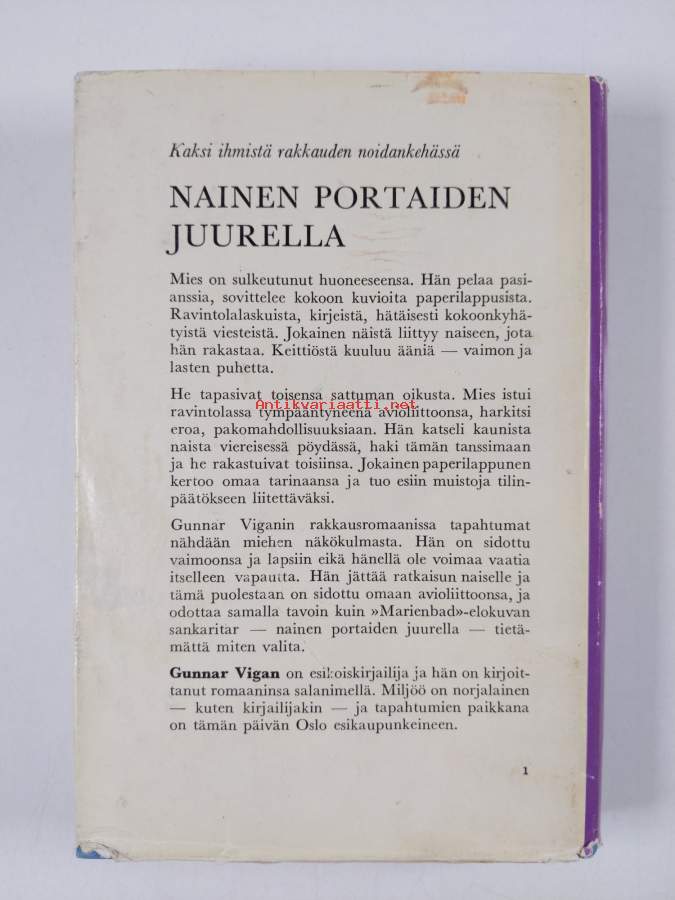 Kaksi ihmistä rakkauden noidankehässä

NAINEN PORTAIDEN JUURELLA

Mies on sulkeutunut huoneeseensa. Hän pelaa pasianssia, sovittelee kokoon kuvioita paperilappusista. Ravintolalaskuista, kirjeistä, hätäisesti kokoonkyhätyistä viesteistä. Jokainen näistä liittyy naiseen, jota hän rakastaa. Keittiöstä kuuluu ääniä — vaimon ja lasten puhetta.

He tapasivat toisensa sattuman oikusta. Mies istui ravintolassa tympääntyneenä avioliittoonsa, harkitsi eroa, pakomahdollisuuksiaan. Hän katseli kaunista naista viereisessä pöydässä, haki tämän tanssimaan ja he rakastuivat toisiinsa. Jokainen paperilappunen kertoo omaa tarinaansa ja tuo esiin muistoja tilinpäätökseen liitettäväksi.

Antikvariaatti.net

Gunnar Viganin rakkausromaanissa tapahtumat nähdään miehen näkökulmasta. Hän on sidottu vaimoonsa ja lapsiin eikä hänellä ole voimaa vaatia itselleen vapautta. Hän jättää ratkaisun naiselle ja tämä puolestaan on sidottu omaan avioliittoonsa, ja odottaa samalla tavoin kuin »Marienbad»-elokuvan sankaritar — nainen portaiden juurella — tietämättä miten valita.

Gunnar Vigan on esikoiskirjailija ja hän on kirjoittanut romaaninsa salanimellä. Miljöö on norjalainen — kuten kirjailijakin — ja tapahtumien paikkana on tämän päivän Oslo esikaupunkeineen.

1